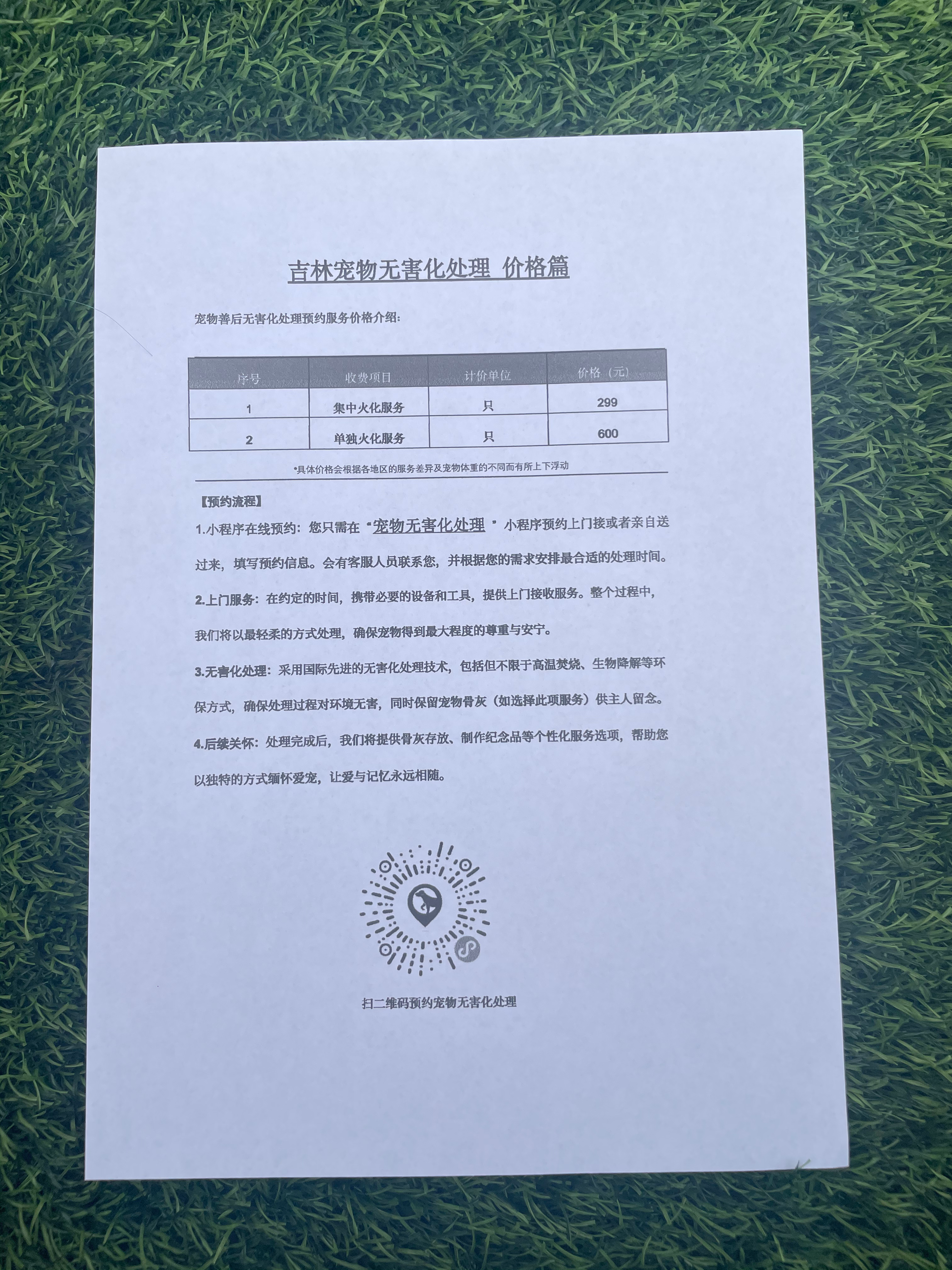 吉林宠物无害化处理 价格篇

宠物善后无害化处理预约服务价格介绍：

| 序号 | 收费项目 | 计价单位 | 价格（元） |
|---|---|---|---|
| 1 | 集中火化服务 | 只 | 299 |
| 2 | 单独火化服务 | 只 | 600 |

*具体价格会根据各地区的服务差异及宠物体重的不同而有所上下浮动

【预约流程】

1.小程序在线预约：您只需在“宠物无害化处理”小程序预约上门接或者亲自送过来，填写预约信息。会有客服人员联系您，并根据您的需求安排最合适的处理时间。

2.上门服务：在约定的时间，携带必要的设备和工具，提供上门接收服务。整个过程中，我们将以最轻柔的方式处理，确保宠物得到最大程度的尊重与安宁。

3.无害化处理：采用国际先进的无害化处理技术，包括但不限于高温焚烧、生物降解等环保方式，确保处理过程对环境无害，同时保留宠物骨灰（如选择此项服务）供主人留念。

4.后续关怀：处理完成后，我们将提供骨灰存放、制作纪念品等个性化服务选项，帮助您以独特的方式缅怀爱宠，让爱与记忆永远相随。

扫二维码预约宠物无害化处理